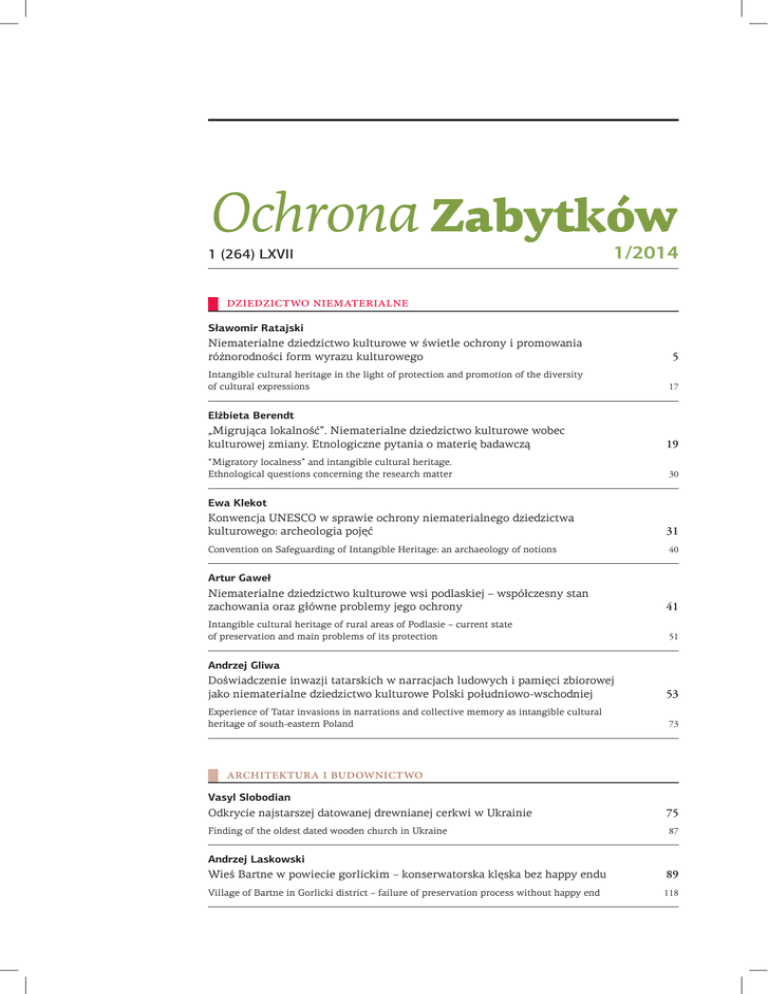 Ochrona Zabytków

1 (264) LXVII

1/2014

DZIEDZICTWO NIEMATERIALNE

Sławomir Ratajski
Niematerialne dziedzictwo kulturowe w świetle ochrony i promowania różnorodności form wyrazu kulturowego 5

Intangible cultural heritage in the light of protection and promotion of the diversity of cultural expressions 17

Elżbieta Berendt
„Migrująca lokalność". Niematerialne dziedzictwo kulturowe wobec kulturowej zmiany. Etnologiczne pytania o materię badawczą 19

"Migratory localness" and intangible cultural heritage. Ethnological questions concerning the research matter 30

Ewa Klekot
Konwencja UNESCO w sprawie ochrony niematerialnego dziedzictwa kulturowego: archeologia pojęć 31

Convention on Safeguarding of Intangible Heritage: an archaeology of notions 40

Artur Gaweł
Niematerialne dziedzictwo kulturowe wsi podlaskiej – współczesny stan zachowania oraz główne problemy jego ochrony 41

Intangible cultural heritage of rural areas of Podlasie – current state of preservation and main problems of its protection 51

Andrzej Gliwa
Doświadczenie inwazji tatarskich w narracjach ludowych i pamięci zbiorowej jako niematerialne dziedzictwo kulturowe Polski południowo-wschodniej 53

Experience of Tatar invasions in narrations and collective memory as intangible cultural heritage of south-eastern Poland 73

ARCHITEKTURA I BUDOWNICTWO

Vasyl Slobodian
Odkrycie najstarszej datowanej drewnianej cerkwi w Ukrainie 75

Finding of the oldest dated wooden church in Ukraine 87

Andrzej Laskowski
Wieś Bartne w powiecie gorlickim – konserwatorska klęska bez happy endu 89

Village of Bartne in Gorlicki district – failure of preservation process without happy end 118